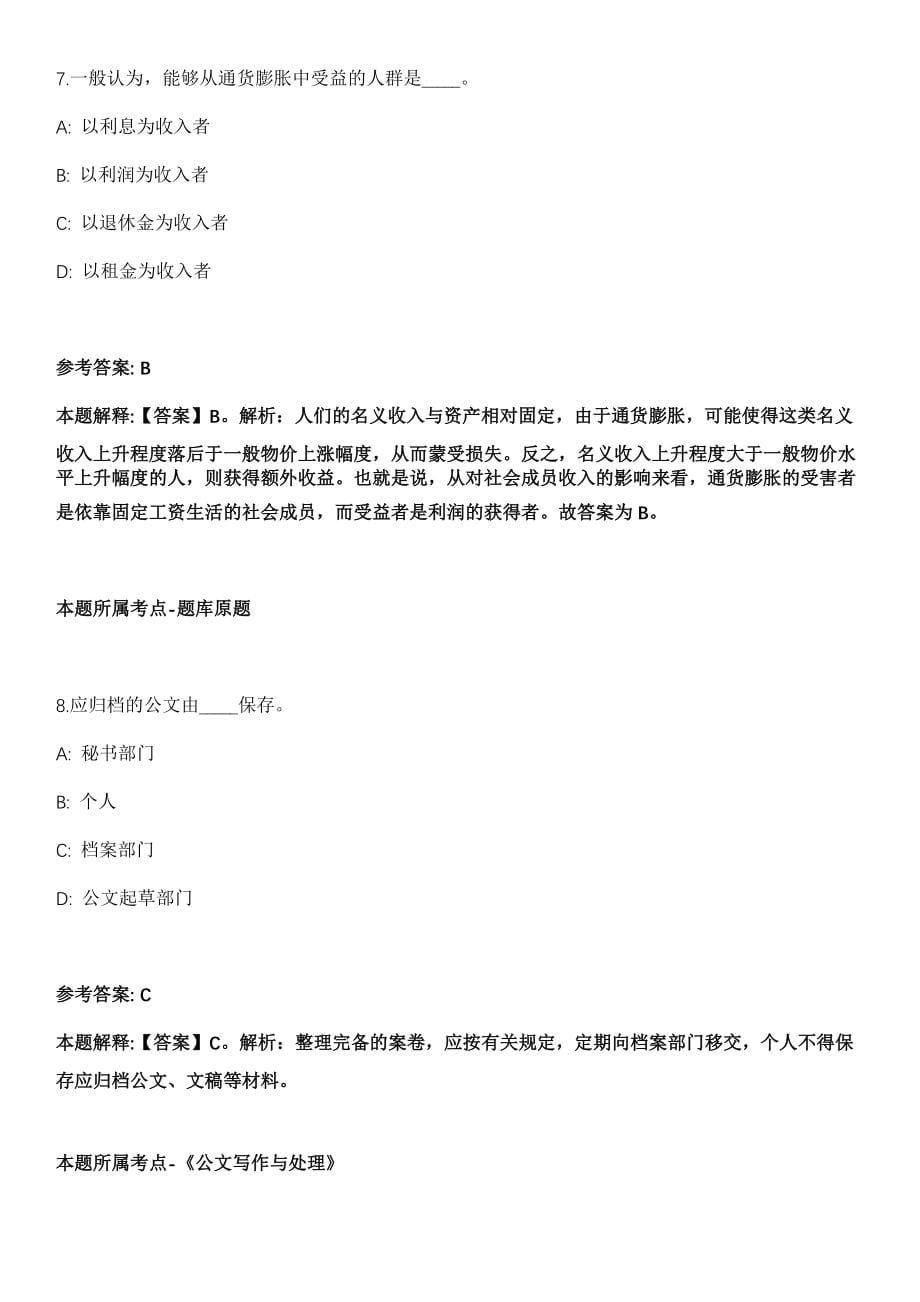 7.一般认为，能够从通货膨胀中受益的人群是____。

A: 以利息为收入者

B: 以利润为收入者

C: 以退休金为收入者

D: 以租金为收入者

参考答案: B

本题解释:【答案】B。解析：人们的名义收入与资产相对固定，由于通货膨胀，可能使得这类名义收入上升程度落后于一般物价上涨幅度，从而蒙受损失。反之，名义收入上升程度大于一般物价水平上升幅度的人，则获得额外收益。也就是说，从对社会成员收入的影响来看，通货膨胀的受害者是依靠固定工资生活的社会成员，而受益者是利润的获得者。故答案为 B。

本题所属考点-题库原题

8.应归档的公文由____保存。

A: 秘书部门

B: 个人

C: 档案部门

D: 公文起草部门

参考答案: C

本题解释:【答案】C。解析：整理完备的案卷，应按有关规定，定期向档案部门移交，个人不得保存应归档公文、文稿等材料。

本题所属考点-《公文写作与处理》